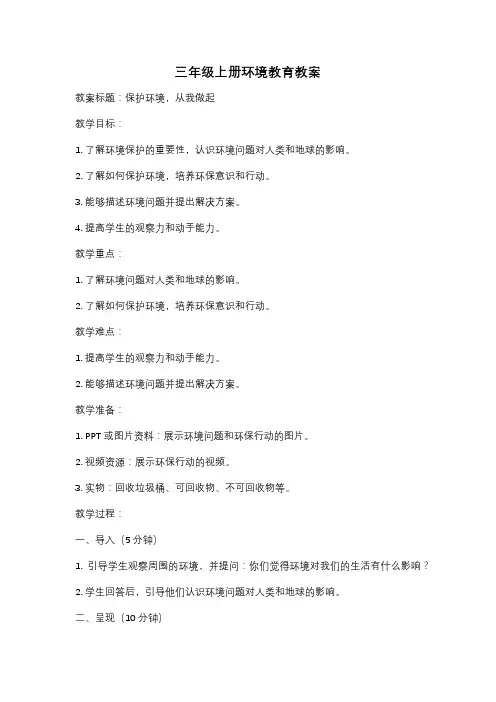 三年级上册环境教育教案

教案标题：保护环境，从我做起

教学目标：

1. 了解环境保护的重要性，认识环境问题对人类和地球的影响。

2. 了解如何保护环境，培养环保意识和行动。

3. 能够描述环境问题并提出解决方案。

4. 提高学生的观察力和动手能力。

教学重点：

1. 了解环境问题对人类和地球的影响。

2. 了解如何保护环境，培养环保意识和行动。

教学难点：

1. 提高学生的观察力和动手能力。

2. 能够描述环境问题并提出解决方案。

教学准备：

1. PPT 或图片资料：展示环境问题和环保行动的图片。

2. 视频资源：展示环保行动的视频。

3. 实物：回收垃圾桶、可回收物、不可回收物等。

教学过程：

一、导入（5 分钟）

1. 引导学生观察周围的环境，并提问：你们觉得环境对我们的生活有什么影响？

2. 学生回答后，引导他们认识环境问题对人类和地球的影响。

二、呈现（10 分钟）